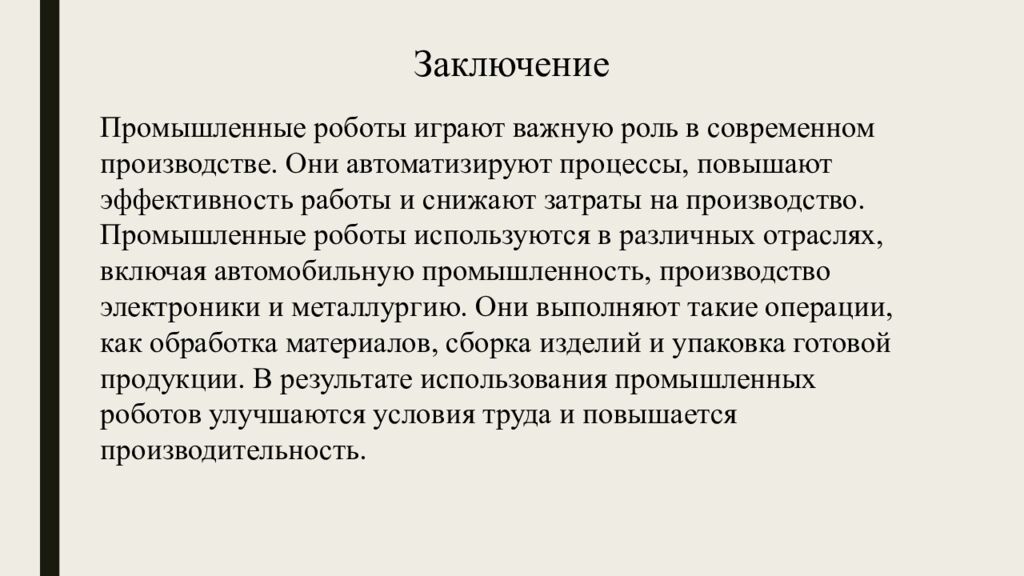 Заключение

Промышленные роботы играют важную роль в современном производстве. Они автоматизируют процессы, повышают эффективность работы и снижают затраты на производство. Промышленные роботы используются в различных отраслях, включая автомобильную промышленность, производство электроники и металлургию. Они выполняют такие операции, как обработка материалов, сборка изделий и упаковка готовой продукции. В результате использования промышленных роботов улучшаются условия труда и повышается производительность.